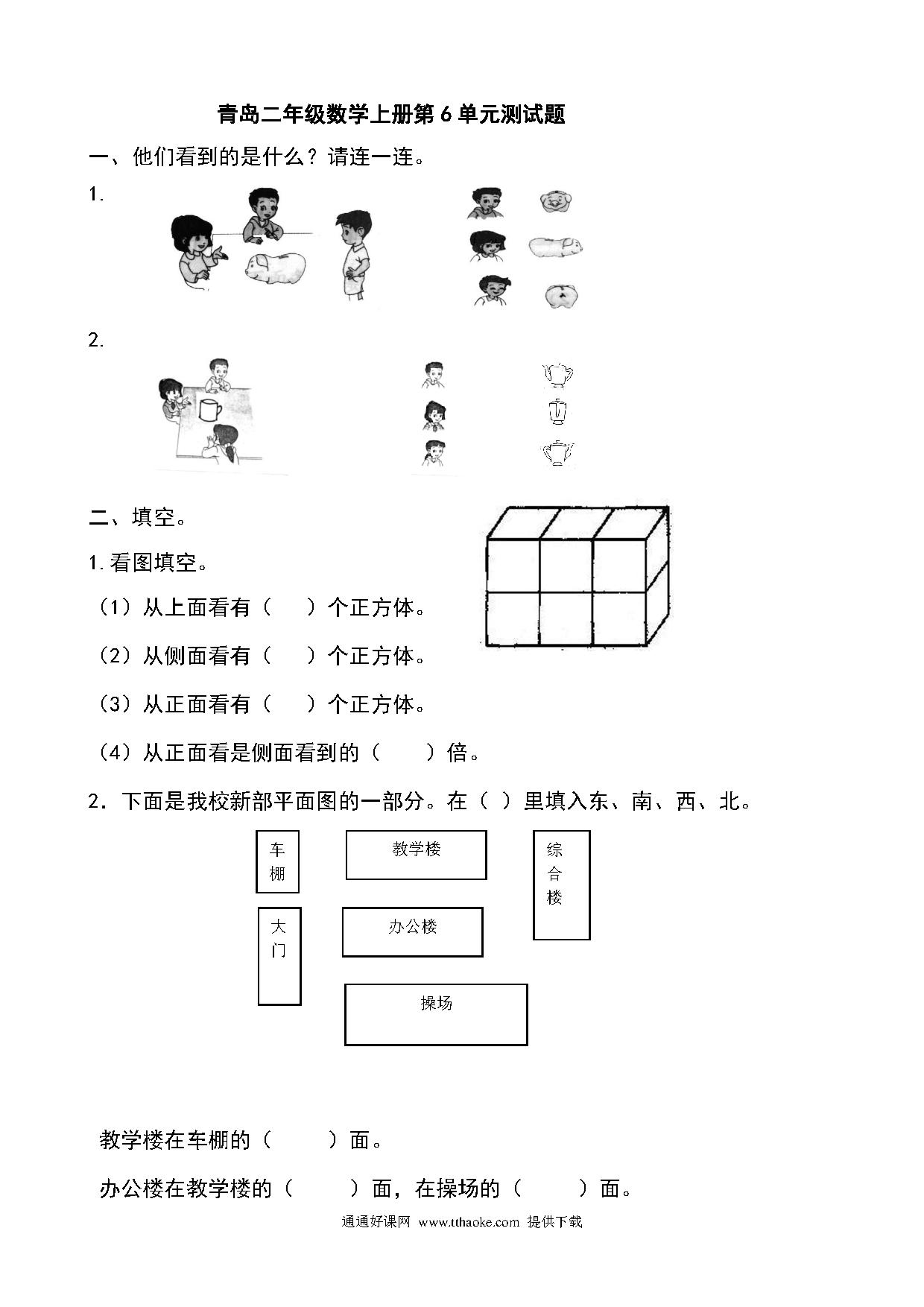 青岛二年级数学上册第 6 单元测试题

一、他们看到的是什么？请连一连。

1.

2.

二、填空。

1.看图填空。

（1）从上面看有（　　）个正方体。

（2）从侧面看有（　　）个正方体。

（3）从正面看有（　　）个正方体。

（4）从正面看是侧面看到的（　　）倍。

2．下面是我校新部平面图的一部分。在（ ）里填入东、南、西、北。

车棚

教学楼

综合楼

大门

办公楼

操场

教学楼在车棚的（　　）面。

办公楼在教学楼的（　　）面，在操场的（　　）面。

通通好课网 www.tthaoke.com 提供下载